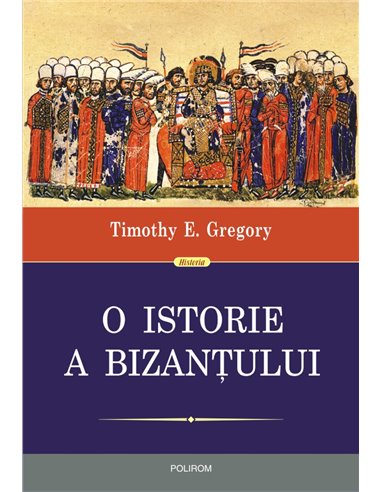 Timothy E. Gregory

Historia

O ISTORIE
A BIZANȚULUI

POLIROM